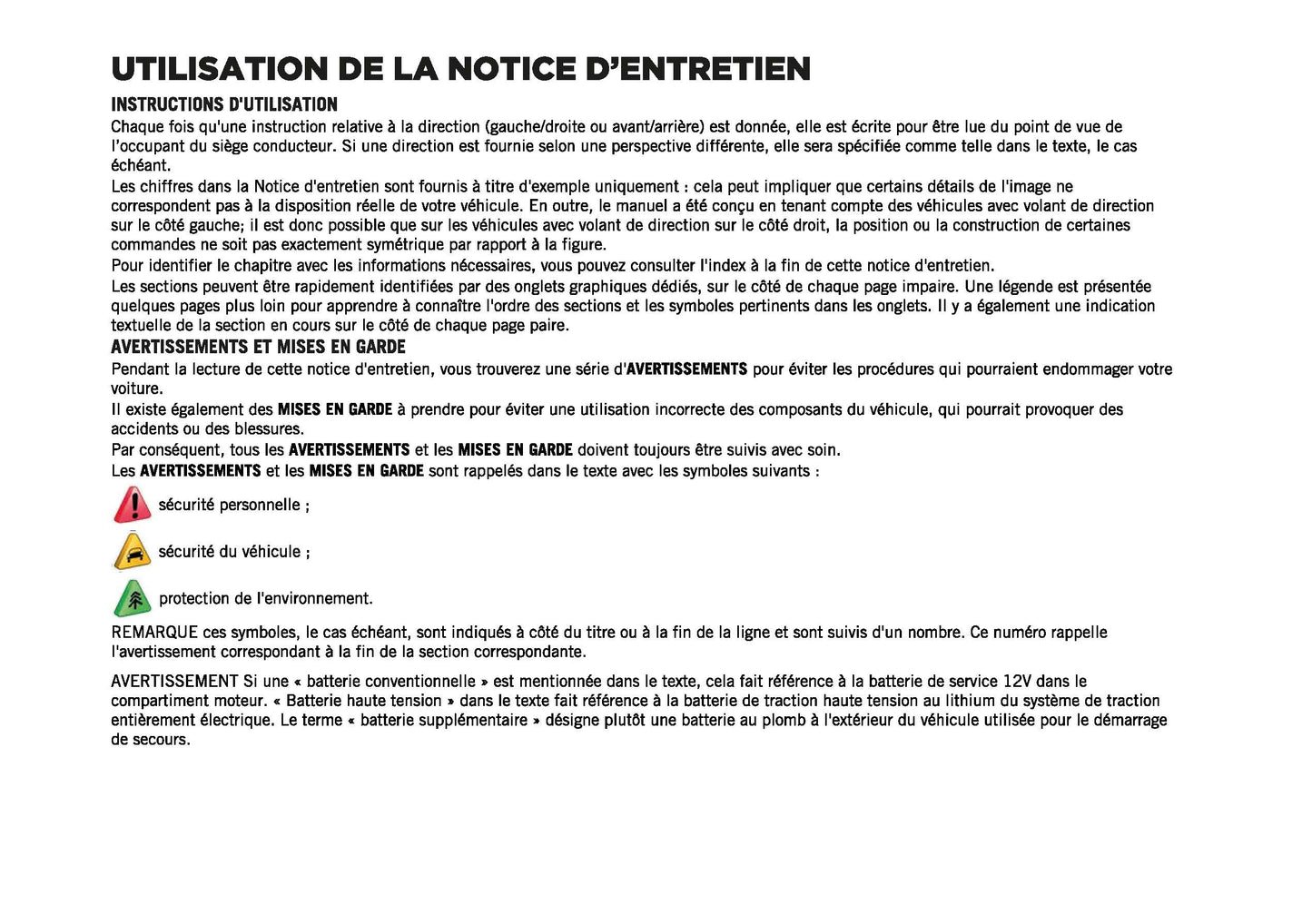 UTILISATION DE LA NOTICE D'ENTRETIEN

INSTRUCTIONS D'UTILISATION

Chaque fois qu'une instruction relative à la direction (gauche/droite ou avant/arrière) est donnée, elle est écrite pour être lue du point de vue de l'occupant du siège conducteur. Si une direction est fournie selon une perspective différente, elle sera spécifiée comme telle dans le texte, le cas échéant.

Les chiffres dans la Notice d'entretien sont fournis à titre d'exemple uniquement : cela peut impliquer que certains détails de l'image ne correspondent pas à la disposition réelle de votre véhicule. En outre, le manuel a été conçu en tenant compte des véhicules avec volant de direction sur le côté gauche; il est donc possible que sur les véhicules avec volant de direction sur le côté droit, la position ou la construction de certaines commandes ne soit pas exactement symétrique par rapport à la figure.

Pour identifier le chapitre avec les informations nécessaires, vous pouvez consulter l'index à la fin de cette notice d'entretien.

Les sections peuvent être rapidement identifiées par des onglets graphiques dédiés, sur le côté de chaque page impaire. Une légende est présentée quelques pages plus loin pour apprendre à connaître l'ordre des sections et les symboles pertinents dans les onglets. Il y a également une indication textuelle de la section en cours sur le côté de chaque page paire.

AVERTISSEMENTS ET MISES EN GARDE

Pendant la lecture de cette notice d'entretien, vous trouverez une série d'AVERTISSEMENTS pour éviter les procédures qui pourraient endommager votre voiture.

Il existe également des MISES EN GARDE à prendre pour éviter une utilisation incorrecte des composants du véhicule, qui pourrait provoquer des accidents ou des blessures.

Par conséquent, tous les AVERTISSEMENTS et les MISES EN GARDE doivent toujours être suivis avec soin.

Les AVERTISSEMENTS et les MISES EN GARDE sont rappelés dans le texte avec les symboles suivants :

sécurité personnelle ;

sécurité du véhicule ;

protection de l'environnement.

REMARQUE ces symboles, le cas échéant, sont indiqués à côté du titre ou à la fin de la ligne et sont suivis d'un nombre. Ce numéro rappelle l'avertissement correspondant à la fin de la section correspondante.

AVERTISSEMENT Si une « batterie conventionnelle » est mentionnée dans le texte, cela fait référence à la batterie de service 12V dans le compartiment moteur. « Batterie haute tension » dans le texte fait référence à la batterie de traction haute tension au lithium du système de traction entièrement électrique. Le terme « batterie supplémentaire » désigne plutôt une batterie au plomb à l'extérieur du véhicule utilisée pour le démarrage de secours.